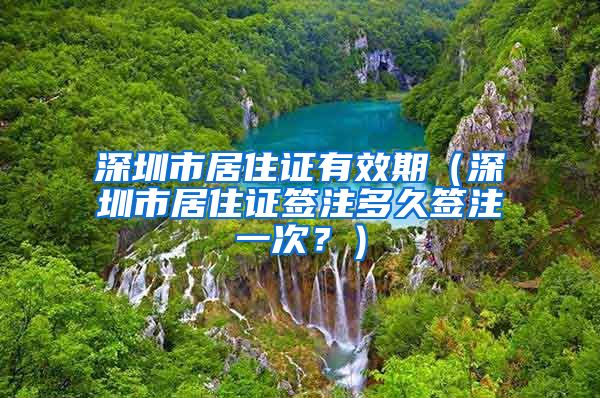 深圳市居住证有效期（深圳市居住证签注多久签注一次？）